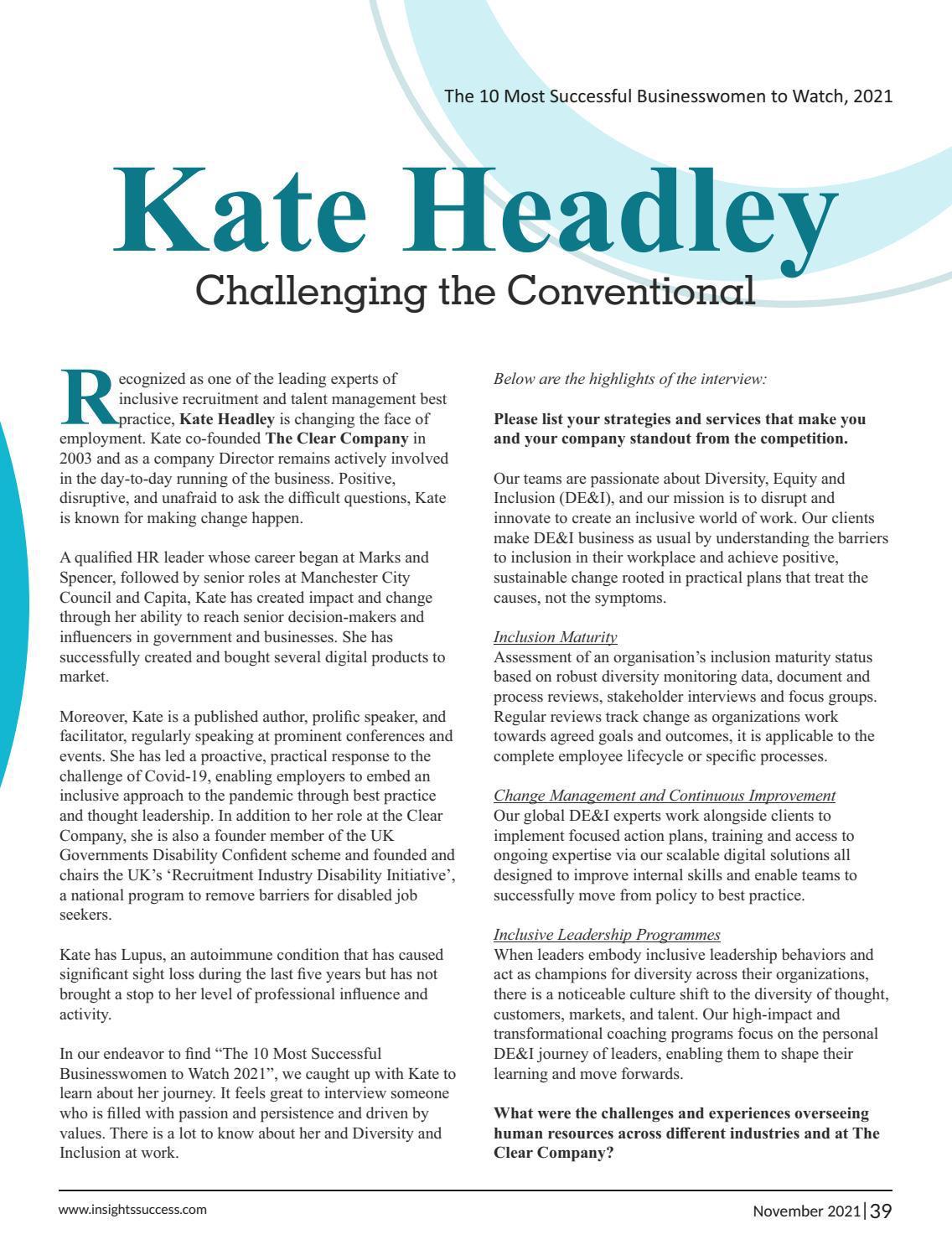 The 10 Most Successful Businesswomen to Watch, 2021

Kate Headley

Challenging the Conventional

Recognized as one of the leading experts of inclusive recruitment and talent management best practice, Kate Headley is changing the face of employment. Kate co-founded The Clear Company in 2003 and as a company Director remains actively involved in the day-to-day running of the business. Positive, disruptive, and unafraid to ask the difficult questions, Kate is known for making change happen.

A qualified HR leader whose career began at Marks and Spencer, followed by senior roles at Manchester City Council and Capita, Kate has created impact and change through her ability to reach senior decision-makers and influencers in government and businesses. She has successfully created and bought several digital products to market.

Moreover, Kate is a published author, prolific speaker, and facilitator, regularly speaking at prominent conferences and events. She has led a proactive, practical response to the challenge of Covid-19, enabling employers to embed an inclusive approach to the pandemic through best practice and thought leadership. In addition to her role at the Clear Company, she is also a founder member of the UK Governments Disability Confident scheme and founded and chairs the UK's 'Recruitment Industry Disability Initiative', a national program to remove barriers for disabled job seekers.

Kate has Lupus, an autoimmune condition that has caused significant sight loss during the last five years but has not brought a stop to her level of professional influence and activity.

In our endeavor to find "The 10 Most Successful Businesswomen to Watch 2021", we caught up with Kate to learn about her journey. It feels great to interview someone who is filled with passion and persistence and driven by values. There is a lot to know about her and Diversity and Inclusion at work.

Below are the highlights of the interview:

Please list your strategies and services that make you and your company standout from the competition.

Our teams are passionate about Diversity, Equity and Inclusion (DE&I), and our mission is to disrupt and innovate to create an inclusive world of work. Our clients make DE&I business as usual by understanding the barriers to inclusion in their workplace and achieve positive, sustainable change rooted in practical plans that treat the causes, not the symptoms.

Inclusion Maturity
Assessment of an organisation's inclusion maturity status based on robust diversity monitoring data, document and process reviews, stakeholder interviews and focus groups. Regular reviews track change as organizations work towards agreed goals and outcomes, it is applicable to the complete employee lifecycle or specific processes.

Change Management and Continuous Improvement
Our global DE&I experts work alongside clients to implement focused action plans, training and access to ongoing expertise via our scalable digital solutions all designed to improve internal skills and enable teams to successfully move from policy to best practice.

Inclusive Leadership Programmes
When leaders embody inclusive leadership behaviors and act as champions for diversity across their organizations, there is a noticeable culture shift to the diversity of thought, customers, markets, and talent. Our high-impact and transformational coaching programs focus on the personal DE&I journey of leaders, enabling them to shape their learning and move forwards.

What were the challenges and experiences overseeing human resources across different industries and at The Clear Company?

www.insightssuccess.com

November 2021 | 39